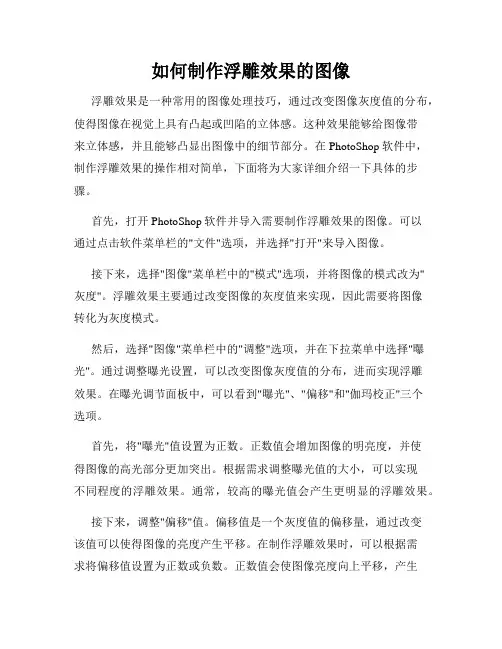 如何制作浮雕效果的图像

浮雕效果是一种常用的图像处理技巧，通过改变图像灰度值的分布，使得图像在视觉上具有凸起或凹陷的立体感。这种效果能够给图像带来立体感，并且能够凸显出图像中的细节部分。在 PhotoShop 软件中，制作浮雕效果的操作相对简单，下面将为大家详细介绍一下具体的步骤。

首先，打开 PhotoShop 软件并导入需要制作浮雕效果的图像。可以通过点击软件菜单栏的"文件"选项，并选择"打开"来导入图像。

接下来，选择"图像"菜单栏中的"模式"选项，并将图像的模式改为"灰度"。浮雕效果主要通过改变图像的灰度值来实现，因此需要将图像转化为灰度模式。

然后，选择"图像"菜单栏中的"调整"选项，并在下拉菜单中选择"曝光"。通过调整曝光设置，可以改变图像灰度值的分布，进而实现浮雕效果。在曝光调节面板中，可以看到"曝光"、"偏移"和"伽玛校正"三个选项。

首先，将"曝光"值设置为正数。正数值会增加图像的明亮度，并使得图像的高光部分更加突出。根据需求调整曝光值的大小，可以实现不同程度的浮雕效果。通常，较高的曝光值会产生更明显的浮雕效果。

接下来，调整"偏移"值。偏移值是一个灰度值的偏移量，通过改变该值可以使得图像的亮度产生平移。在制作浮雕效果时，可以根据需求将偏移值设置为正数或负数。正数值会使图像亮度向上平移，产生